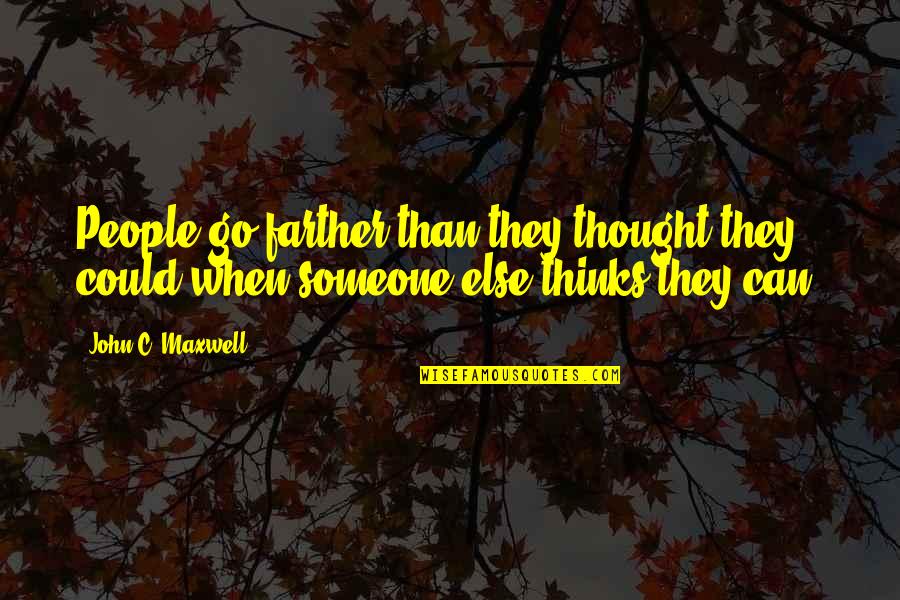 People go farther than they thought they could when someone else thinks they can.

John C. Maxwell

WISEFAMOUSQUOTES.COM